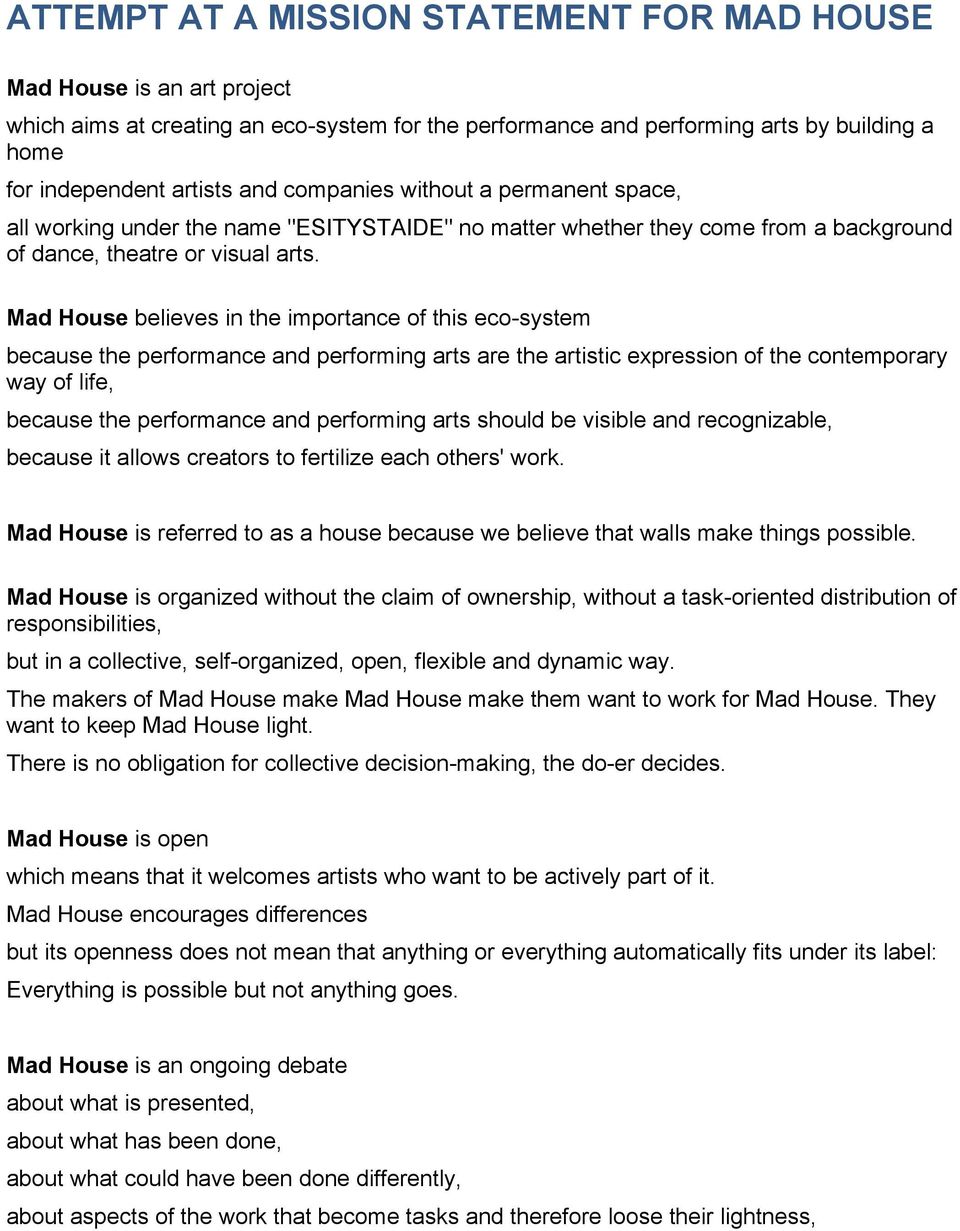 ATTEMPT AT A MISSION STATEMENT FOR MAD HOUSE

Mad House is an art project

which aims at creating an eco-system for the performance and performing arts by building a home

for independent artists and companies without a permanent space,

all working under the name "ESITYSTAIDE" no matter whether they come from a background of dance, theatre or visual arts.

Mad House believes in the importance of this eco-system

because the performance and performing arts are the artistic expression of the contemporary way of life,

because the performance and performing arts should be visible and recognizable,

because it allows creators to fertilize each others' work.

Mad House is referred to as a house because we believe that walls make things possible.

Mad House is organized without the claim of ownership, without a task-oriented distribution of responsibilities,

but in a collective, self-organized, open, flexible and dynamic way.

The makers of Mad House make Mad House make them want to work for Mad House. They want to keep Mad House light.

There is no obligation for collective decision-making, the do-er decides.

Mad House is open

which means that it welcomes artists who want to be actively part of it.

Mad House encourages differences

but its openness does not mean that anything or everything automatically fits under its label:

Everything is possible but not anything goes.

Mad House is an ongoing debate

about what is presented,

about what has been done,

about what could have been done differently,

about aspects of the work that become tasks and therefore loose their lightness,